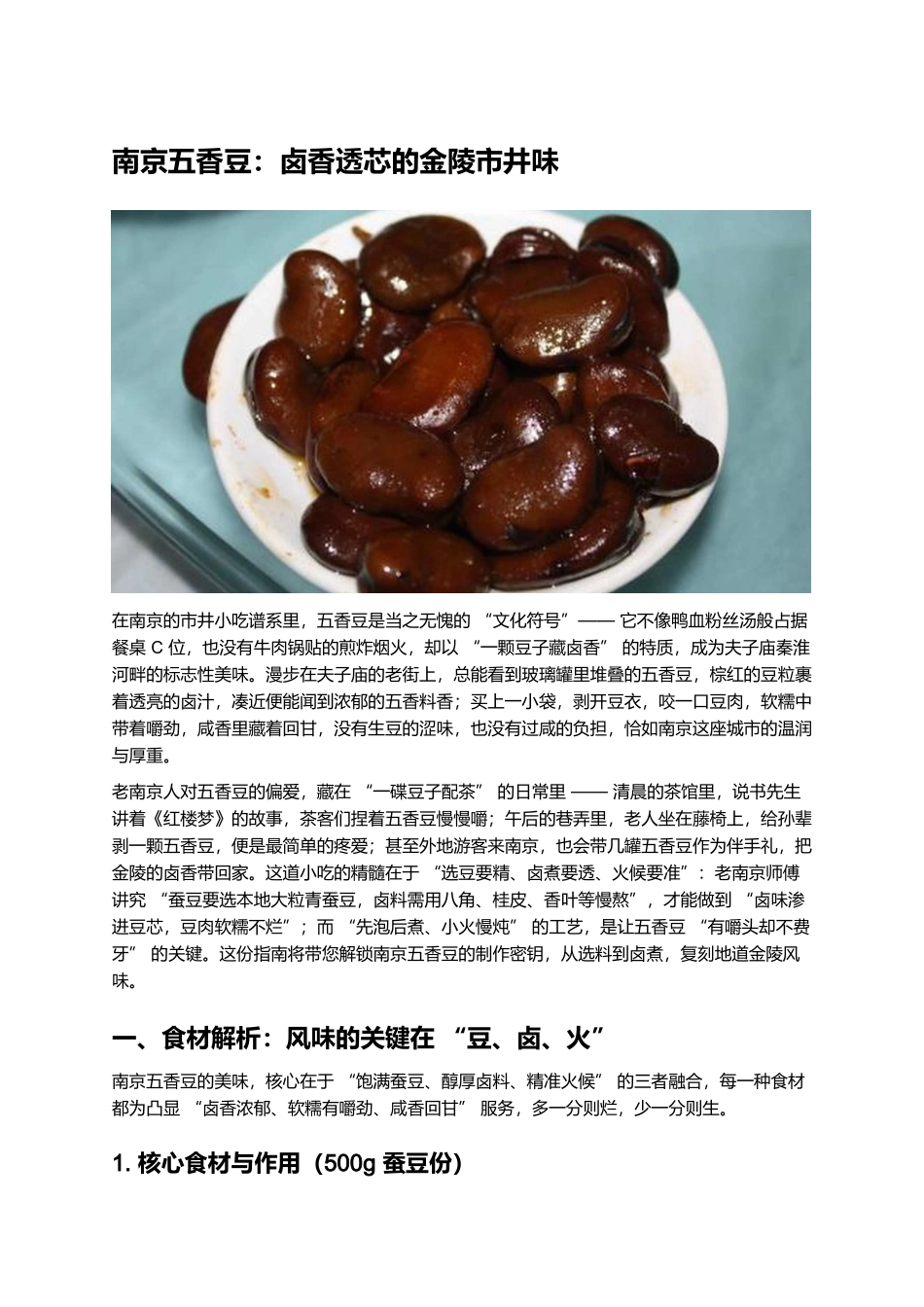 南京五香豆：卤香透芯的金陵市井味

在南京的市井小吃谱系里，五香豆是当之无愧的 “文化符号”—— 它不像鸭血粉丝汤般占据餐桌 C 位，也没有牛肉锅贴的煎炸烟火，却以 “一颗豆子藏卤香” 的特质，成为夫子庙秦淮河畔的标志性美味。漫步在夫子庙的老街上，总能看到玻璃罐里堆叠的五香豆，棕红的豆粒裹着透亮的卤汁，凑近便能闻到浓郁的五香料香；买上一小袋，剥开豆衣，咬一口豆肉，软糯中带着嚼劲，咸香里藏着回甘，没有生豆的涩味，也没有过咸的负担，恰如南京这座城市的温润与厚重。

老南京人对五香豆的偏爱，藏在 “一碟豆子配茶” 的日常里 —— 清晨的茶馆里，说书先生讲着《红楼梦》的故事，茶客们捏着五香豆慢慢嚼；午后的巷弄里，老人坐在藤椅上，给孙辈剥一颗五香豆，便是最简单的疼爱；甚至外地游客来南京，也会带几罐五香豆作为伴手礼，把金陵的卤香带回家。这道小吃的精髓在于 “选豆要精、卤煮要透、火候要准”：老南京师傅讲究 “蚕豆要选本地大粒青蚕豆，卤料需用八角、桂皮、香叶等慢熬”，才能做到 “卤味渗进豆芯，豆肉软糯不烂”；而 “先泡后煮、小火慢炖” 的工艺，是让五香豆 “有嚼头却不费牙” 的关键。这份指南将带您解锁南京五香豆的制作密钥，从选料到卤煮，复刻地道金陵风味。

一、食材解析：风味的关键在 “豆、卤、火”

南京五香豆的美味，核心在于 “饱满蚕豆、醇厚卤料、精准火候” 的三者融合，每一种食材都为凸显 “卤香浓郁、软糯有嚼劲、咸香回甘” 服务，多一分则烂，少一分则生。

1. 核心食材与作用（500g 蚕豆份）